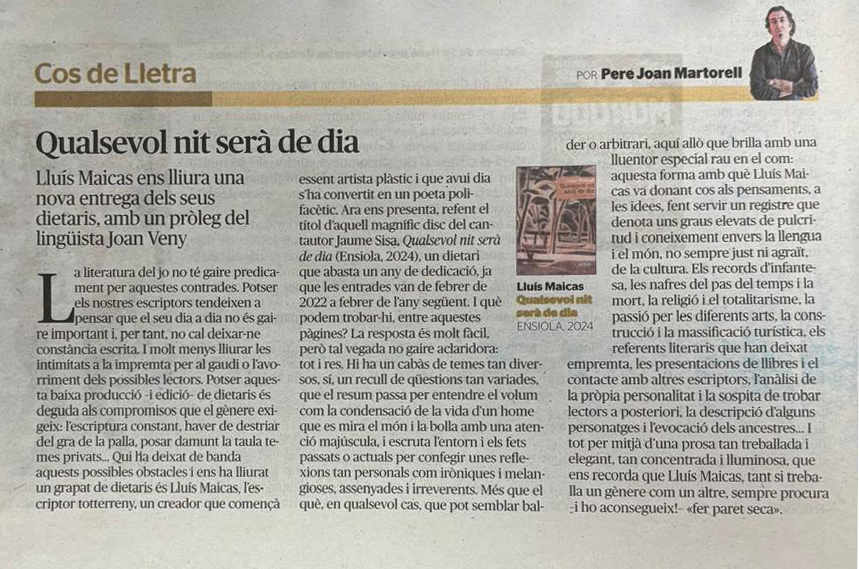 Cos de Lletra

POR Pere Joan Martorell

Qualsevol nit serà de dia

Lluís Maicas ens lliura una nova entrega dels seus dietaris, amb un pròleg del lingüista Joan Veny

La literatura del jo no té gaire predicament per aquestes contrades. Potser els nostres escriptors tendeixen a pensar que el seu dia a dia no és gaire important i, per tant, no cal deixar-ne constància escrita. I molt menys lliurar les intimitats a la impremta per al gaudi o l'avorriment dels possibles lectors. Potser aquesta baixa producció -i edició- de dietaris és deguda als compromisos que el gènere exigeix: l'escriptura constant, haver de destriar del gra de la palla, posar damunt la taula temes privats... Qui ha deixat de banda aquests possibles obstacles i ens ha lliurat un grapat de dietaris és Lluís Maicas, l'escriptor totterreny, un creador que començà essent artista plàstic i que avui dia s'ha convertit en un poeta polifacètic. Ara ens presenta, refent el títol d'aquell magnífic disc del cantautor Jaume Sisa, Qualsevol nit serà de dia (Ensiola, 2024), un dietari que abasta un any de dedicació, ja que les entrades van de febrer de 2022 a febrer de l'any següent. I què podem trobar-hi, entre aquestes pàgines? La resposta és molt fàcil, però tal vegada no gaire aclaridora: tot i res. Hi ha un cabàs de temes tan diversos, sí, un recull de qüestions tan variades, que el resum passa per entendre el volum com la condensació de la vida d'un home que es mira el món i la bolla amb una atenció majúscula, i escruta l'entorn i els fets passats o actuals per confegir unes reflexions tan personals com iròniques i melangioses, assenyades i irreverents. Més que el què, en qualsevol cas, que pot semblar balder o arbitrari, aquí allò que brilla amb una lluentor especial rau en el com: aquesta forma amb què Lluís Maicas va donant cos als pensaments, a les idees, fent servir un registre que denota uns graus elevats de pulcritud i coneixement envers la llengua i el món, no sempre just ni agraït, de la cultura. Els records d'infantesa, les nafres del pas del temps i la mort, la religió i el totalitarisme, la passió per les diferents arts, la construcció i la massificació turística, els referents literaris que han deixat empremta, les presentacions de llibres i el contacte amb altres escriptors, l'anàlisi de la pròpia personalitat i la sospita de trobar lectors a posteriori, la descripció d'alguns personatges i l'evocació dels ancestres... I tot per mitjà d'una prosa tan treballada i elegant, tan concentrada i lluminosa, que ens recorda que Lluís Maicas, tant si treballa un gènere com un altre, sempre procura -i ho aconsegueix!- «fer paret seca».

Lluís Maicas
Qualsevol nit serà de dia
ENSIOLA, 2024